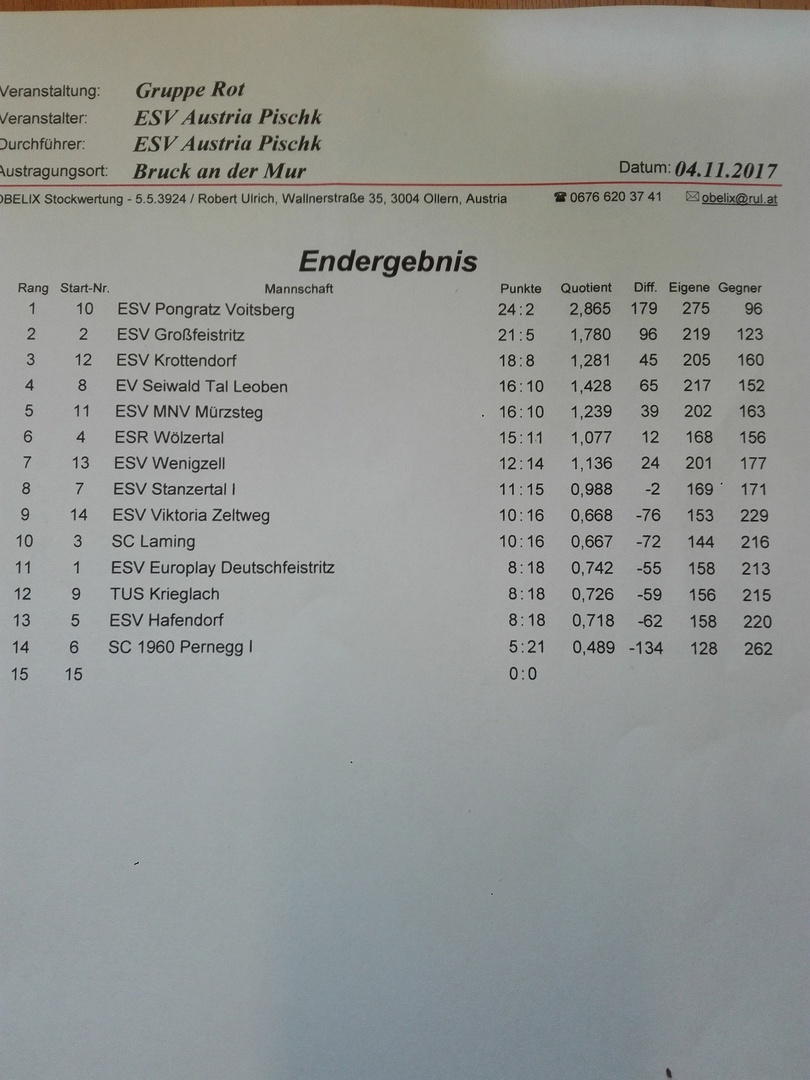 Veranstaltung: Gruppe Rot
Veranstalter: ESV Austria Pischk
Durchführer: ESV Austria Pischk
Austragungsort: Bruck an der Mur
Datum: 04.11.2017

OBELIX Stockwertung - 5.5.3924 / Robert Ulrich, Wallnerstraße 35, 3004 Ollern, Austria ☎ 0676 620 37 41 ✉ obelix@rul.at

Endergebnis

| Rang | Start-Nr. | Mannschaft | Punkte | Quotient | Diff. | Eigene | Gegner |
|---|---|---|---|---|---|---|---|
| 1 | 10 | ESV Pongratz Voitsberg | 24:2 | 2,865 | 179 | 275 | 96 |
| 2 | 2 | ESV Großfeistritz | 21:5 | 1,780 | 96 | 219 | 123 |
| 3 | 12 | ESV Krottendorf | 18:8 | 1,281 | 45 | 205 | 160 |
| 4 | 8 | EV Seiwald Tal Leoben | 16:10 | 1,428 | 65 | 217 | 152 |
| 5 | 11 | ESV MNV Mürzsteg | 16:10 | 1,239 | 39 | 202 | 163 |
| 6 | 4 | ESR Wölzertal | 15:11 | 1,077 | 12 | 168 | 156 |
| 7 | 13 | ESV Wenigzell | 12:14 | 1,136 | 24 | 201 | 177 |
| 8 | 7 | ESV Stanzertal I | 11:15 | 0,988 | -2 | 169 | 171 |
| 9 | 14 | ESV Viktoria Zeltweg | 10:16 | 0,668 | -76 | 153 | 229 |
| 10 | 3 | SC Laming | 10:16 | 0,667 | -72 | 144 | 216 |
| 11 | 1 | ESV Europlay Deutschfeistritz | 8:18 | 0,742 | -55 | 158 | 213 |
| 12 | 9 | TUS Krieglach | 8:18 | 0,726 | -59 | 156 | 215 |
| 13 | 5 | ESV Hafendorf | 8:18 | 0,718 | -62 | 158 | 220 |
| 14 | 6 | SC 1960 Pernegg I | 5:21 | 0,489 | -134 | 128 | 262 |
| 15 | 15 |  | 0:0 |  |  |  |  |